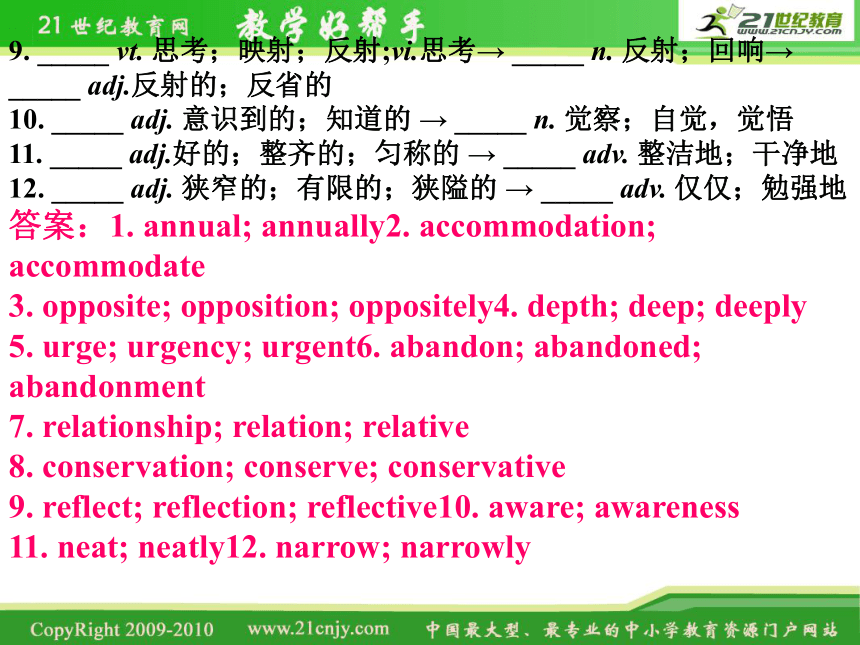 21世纪教育网 教学好帮手 21世纪教育 www.21cnjy.com

9. _____ vt. 思考；映射；反射;vi.思考→ _____ n. 反射；回响→ _____ adj.反射的；反省的
10. _____ adj. 意识到的；知道的 → _____ n. 觉察；自觉，觉悟
11. _____ adj.好的；整齐的；匀称的 → _____ adv. 整洁地；干净地
12. _____ adj. 狭窄的；有限的；狭隘的 → _____ adv. 仅仅；勉强地

答案：1. annual; annually2. accommodation; accommodate
3. opposite; opposition; oppositely4. depth; deep; deeply
5. urge; urgency; urgent6. abandon; abandoned; abandonment
7. relationship; relation; relative
8. conservation; conserve; conservative
9. reflect; reflection; reflective10. aware; awareness
11. neat; neatly12. narrow; narrowly

CopyRight 2009-2010 www.21cnjy.com 中国最大型、最专业的中小学教育资源门户网站